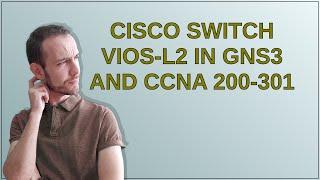 CISCO SWITCH VIOS-L2 IN GNS3 AND CCNA 200-301